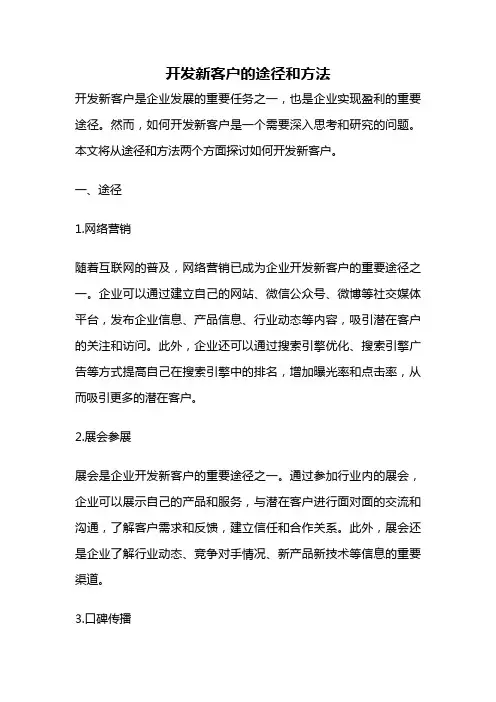 开发新客户的途径和方法

开发新客户是企业发展的重要任务之一，也是企业实现盈利的重要途径。然而，如何开发新客户是一个需要深入思考和研究的问题。本文将从途径和方法两个方面探讨如何开发新客户。

一、途径

1.网络营销

随着互联网的普及，网络营销已成为企业开发新客户的重要途径之一。企业可以通过建立自己的网站、微信公众号、微博等社交媒体平台，发布企业信息、产品信息、行业动态等内容，吸引潜在客户的关注和访问。此外，企业还可以通过搜索引擎优化、搜索引擎广告等方式提高自己在搜索引擎中的排名，增加曝光率和点击率，从而吸引更多的潜在客户。

2.展会参展

展会是企业开发新客户的重要途径之一。通过参加行业内的展会，企业可以展示自己的产品和服务，与潜在客户进行面对面的交流和沟通，了解客户需求和反馈，建立信任和合作关系。此外，展会还是企业了解行业动态、竞争对手情况、新产品新技术等信息的重要渠道。

3.口碑传播